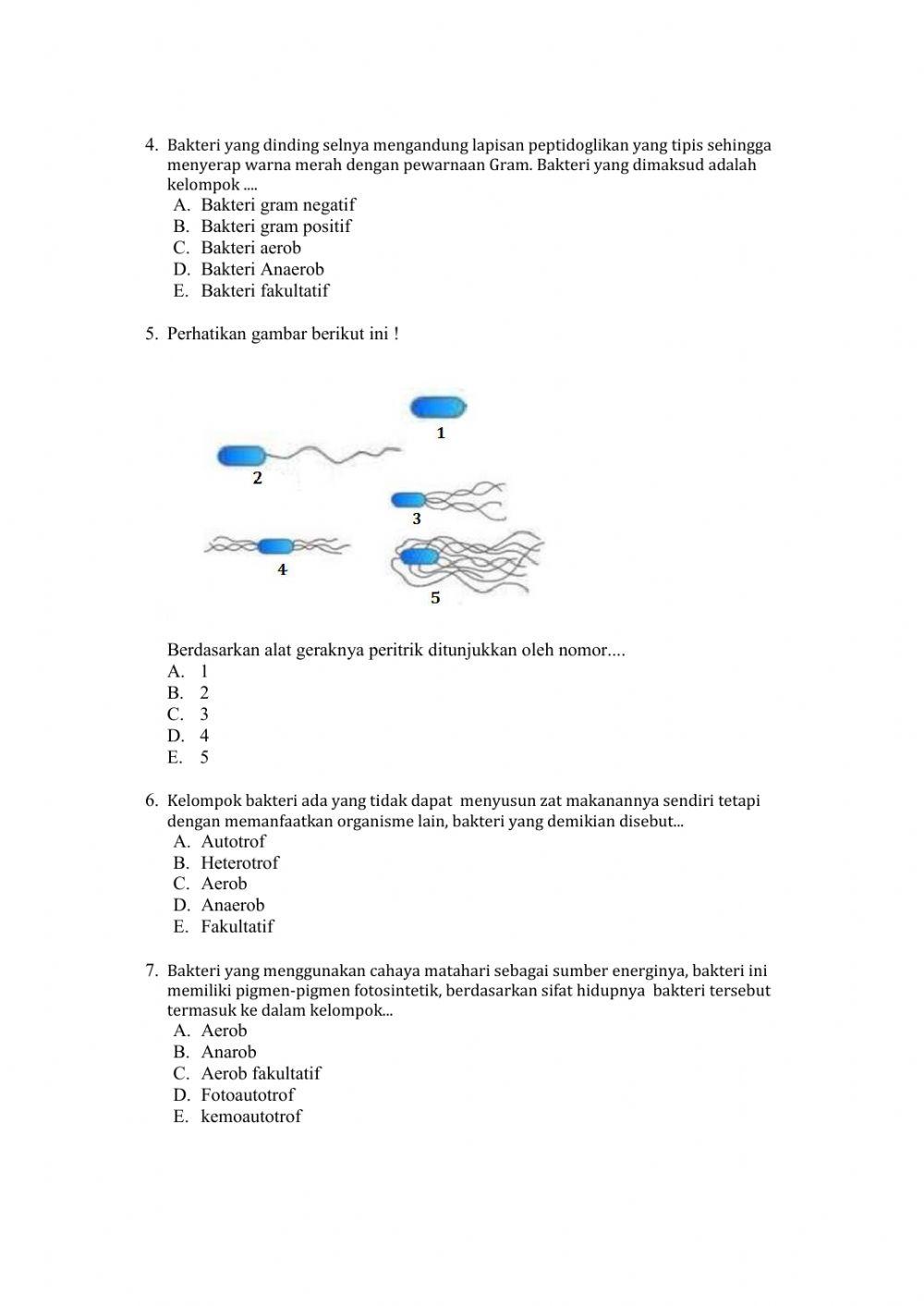 4. Bakteri yang dinding selnya mengandung lapisan peptidoglikan yang tipis sehingga menyerap warna merah dengan pewarnaan Gram. Bakteri yang dimaksud adalah kelompok ....
A. Bakteri gram negatif
B. Bakteri gram positif
C. Bakteri aerob
D. Bakteri Anaerob
E. Bakteri fakultatif

5. Perhatikan gambar berikut ini !

1
2
3
4
5

Berdasarkan alat geraknya peritrik ditunjukkan oleh nomor....
A. 1
B. 2
C. 3
D. 4
E. 5

6. Kelompok bakteri ada yang tidak dapat menyusun zat makanannya sendiri tetapi dengan memanfaatkan organisme lain, bakteri yang demikian disebut...
A. Autotrof
B. Heterotrof
C. Aerob
D. Anaerob
E. Fakultatif

7. Bakteri yang menggunakan cahaya matahari sebagai sumber energinya, bakteri ini memiliki pigmen-pigmen fotosintetik, berdasarkan sifat hidupnya bakteri tersebut termasuk ke dalam kelompok...
A. Aerob
B. Anarob
C. Aerob fakultatif
D. Fotoautotrof
E. kemoautotrof